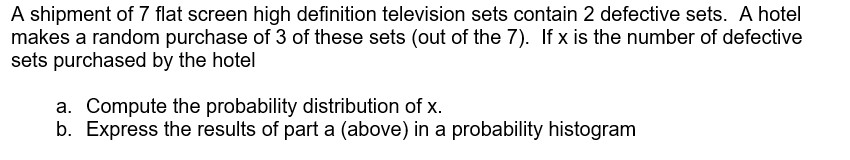 A shipment of 7 flat screen high definition television sets contain 2 defective sets. A hotel makes a random purchase of 3 of these sets (out of the 7). If x is the number of defective sets purchased by the hotel

a. Compute the probability distribution of x.
b. Express the results of part a (above) in a probability histogram